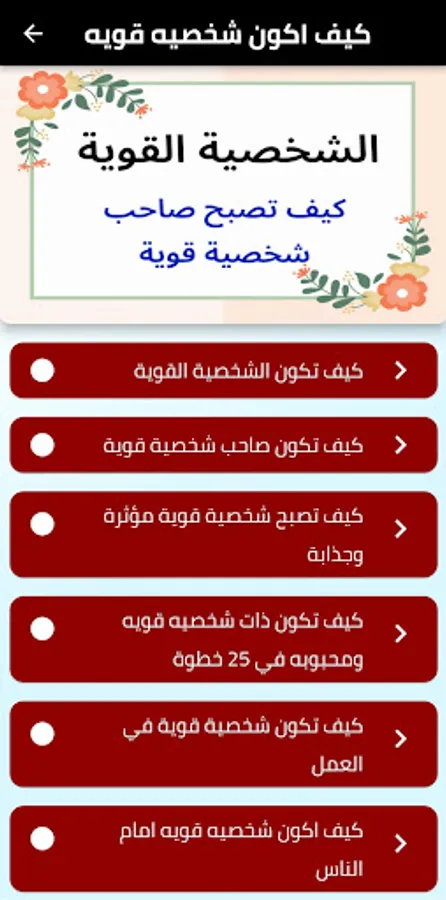 كيف اكون شخصيه قويه

الشخصية القوية

كيف تصبح صاحب شخصية قوية

كيف تكون الشخصية القوية

كيف تكون صاحب شخصية قوية

كيف تصبح شخصية قوية مؤثرة وجذابة

كيف تكون ذات شخصيه قويه ومحبوبه في 25 خطوة

كيف تكون شخصية قوية في العمل

كيف اكون شخصيه قويه امام الناس